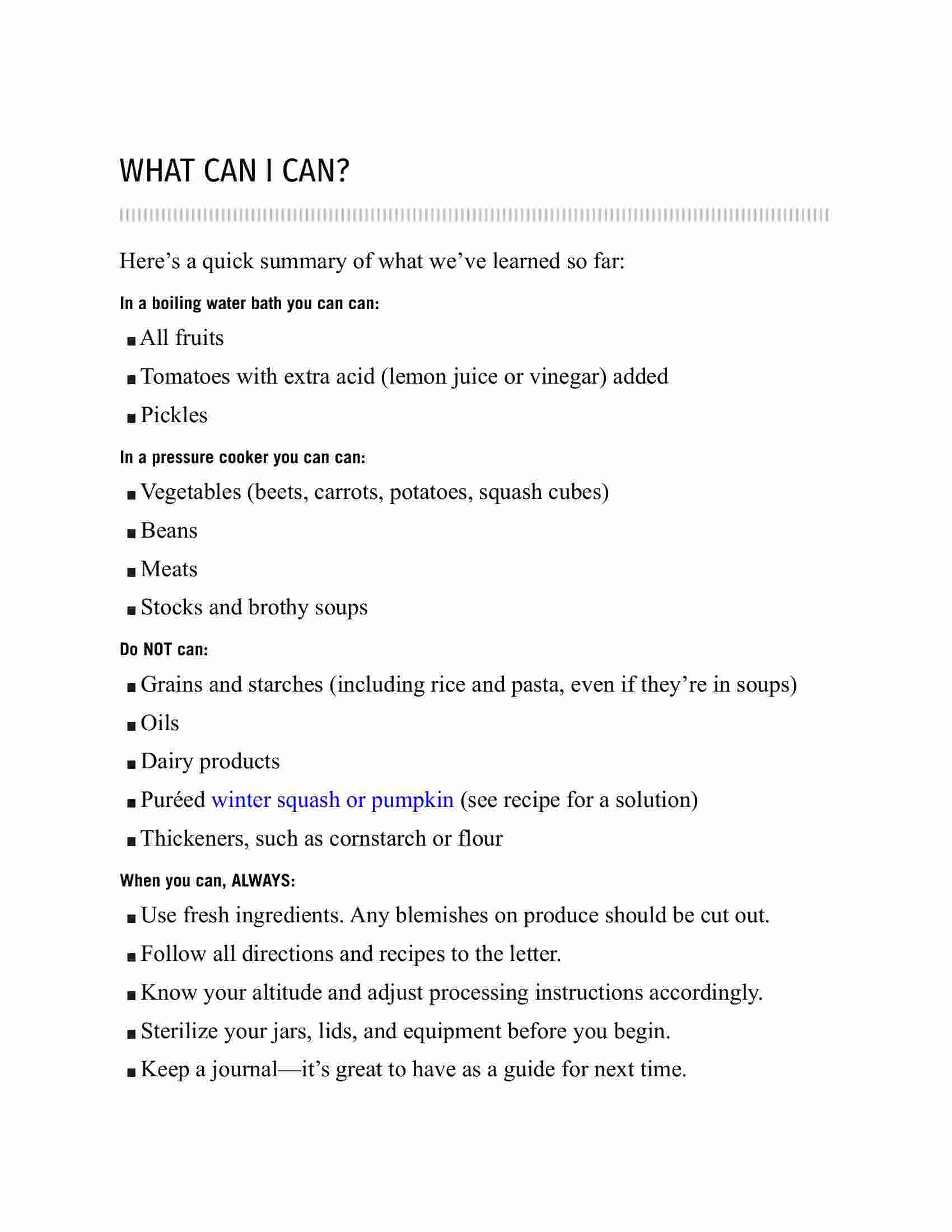 WHAT CAN I CAN?

Here’s a quick summary of what we’ve learned so far:

In a boiling water bath you can can:

■ All fruits
■ Tomatoes with extra acid (lemon juice or vinegar) added
■ Pickles

In a pressure cooker you can can:

■ Vegetables (beets, carrots, potatoes, squash cubes)
■ Beans
■ Meats
■ Stocks and brothy soups

Do NOT can:

■ Grains and starches (including rice and pasta, even if they’re in soups)
■ Oils
■ Dairy products
■ Puréed winter squash or pumpkin (see recipe for a solution)
■ Thickeners, such as cornstarch or flour

When you can, ALWAYS:

■ Use fresh ingredients. Any blemishes on produce should be cut out.
■ Follow all directions and recipes to the letter.
■ Know your altitude and adjust processing instructions accordingly.
■ Sterilize your jars, lids, and equipment before you begin.
■ Keep a journal—it’s great to have as a guide for next time.